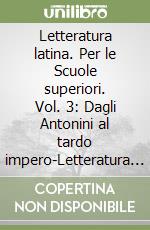 unilibro

Letteratura latina. Per le Scuole superiori. Vol. 3: Dagli Antonini al tardo impero-Letteratura…

COPERTINA NON DISPONIBILE